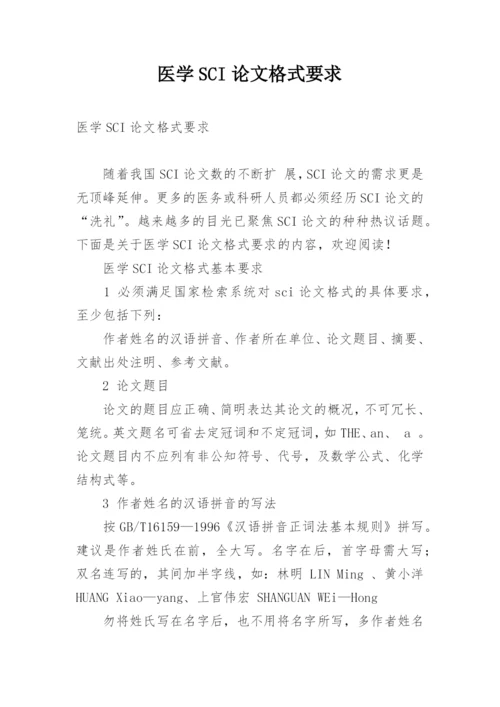 医学SCI论文格式要求

医学SCI论文格式要求

随着我国SCI论文数的不断扩 展，SCI论文的需求更是无顶峰延伸。更多的医务或科研人员都必须经历SCI论文的“洗礼”。越来越多的目光已聚焦SCI论文的种种热议话题。下面是关于医学SCI论文格式要求的内容，欢迎阅读！

医学SCI论文格式基本要求

1 必须满足国家检索系统对sci论文格式的具体要求，至少包括下列：

作者姓名的汉语拼音、作者所在单位、论文题目、摘要、文献出处注明、参考文献。

2 论文题目

论文的题目应正确、简明表达其论文的概况，不可冗长、笼统。英文题名可省去定冠词和不定冠词，如THE、an、 a 。论文题目内不应列有非公知符号、代号，及数学公式、化学结构式等。

3 作者姓名的汉语拼音的写法

按GB/T16159—1996《汉语拼音正词法基本规则》拼写。建议是作者姓氏在前，全大写。名字在后，首字母需大写；双名连写的，其间加半字线，如：林明 LIN Ming 、黄小洋 HUANG Xiao—yang、上官伟宏 SHANGUAN WEi—Hong

勿将姓氏写在名字后，也不用将名字所写，多作者姓名